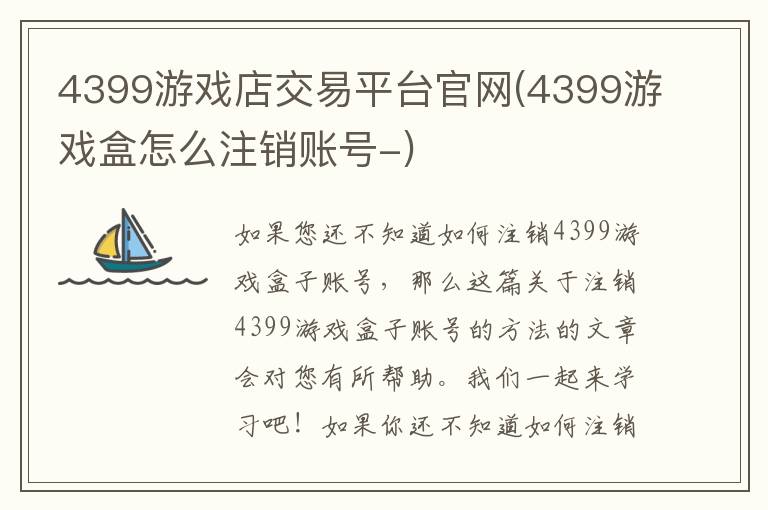 4399游戏店交易平台官网(4399游戏盒怎么注销账号-)

如果您还不知道如何注销4399游戏盒子账号，那么这篇关于注销4399游戏盒子账号的方法的文章会对您有所帮助。我们一起来学习吧！如果你还不知道如何注销